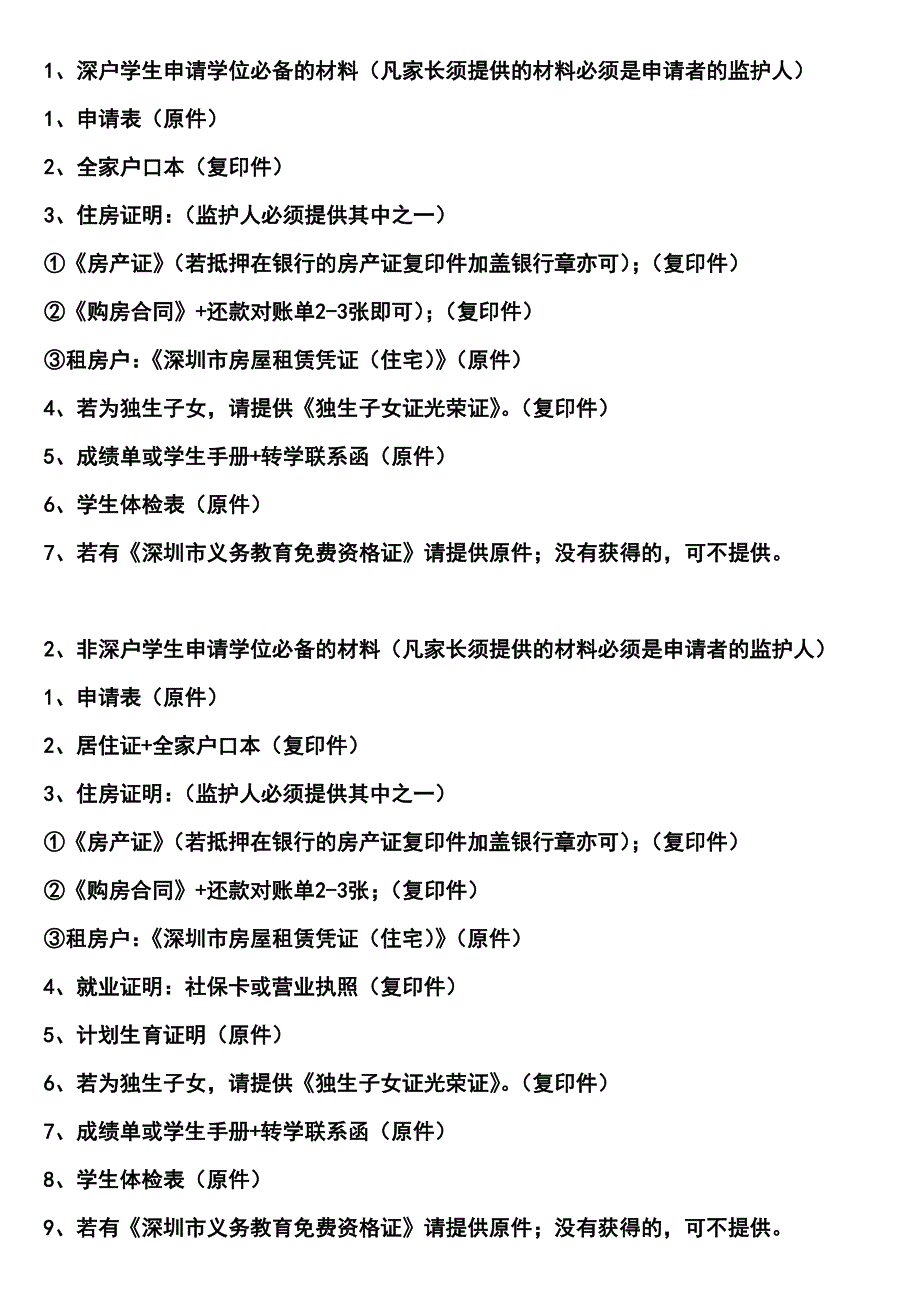 1、深户学生申请学位必备的材料（凡家长须提供的材料必须是申请者的监护人）

1、申请表（原件）

2、全家户口本（复印件）

3、住房证明：（监护人必须提供其中之一）

①《房产证》（若抵押在银行的房产证复印件加盖银行章亦可）；（复印件）

②《购房合同》+还款对账单2-3张即可）；（复印件）

③租房户：《深圳市房屋租赁凭证（住宅）》（原件）

4、若为独生子女，请提供《独生子女证光荣证》。（复印件）

5、成绩单或学生手册+转学联系函（原件）

6、学生体检表（原件）

7、若有《深圳市义务教育免费资格证》请提供原件；没有获得的，可不提供。

2、非深户学生申请学位必备的材料（凡家长须提供的材料必须是申请者的监护人）

1、申请表（原件）

2、居住证+全家户口本（复印件）

3、住房证明：（监护人必须提供其中之一）

①《房产证》（若抵押在银行的房产证复印件加盖银行章亦可）；（复印件）

②《购房合同》+还款对账单2-3张；（复印件）

③租房户：《深圳市房屋租赁凭证（住宅）》（原件）

4、就业证明：社保卡或营业执照（复印件）

5、计划生育证明（原件）

6、若为独生子女，请提供《独生子女证光荣证》。（复印件）

7、成绩单或学生手册+转学联系函（原件）

8、学生体检表（原件）

9、若有《深圳市义务教育免费资格证》请提供原件；没有获得的，可不提供。